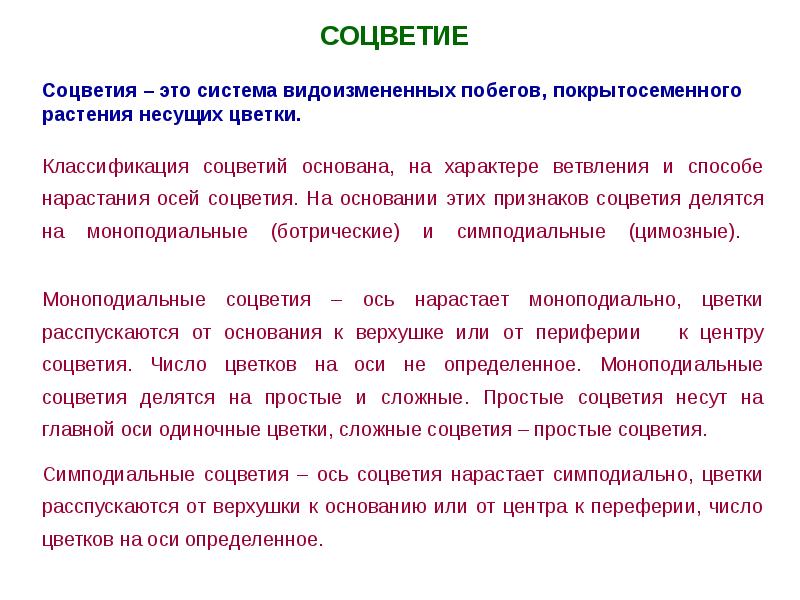 СОЦВЕТИЕ

Соцветия – это система видоизмененных побегов, покрытосеменного растения несущих цветки.

Классификация соцветий основана, на характере ветвления и способе нарастания осей соцветия. На основании этих признаков соцветия делятся на моноподиальные (ботрические) и симподиальные (цимозные).

Моноподиальные соцветия – ось нарастает моноподиально, цветки расспускаются от основания к верхушке или от периферии к центру соцветия. Число цветков на оси не определенное. Моноподиальные соцветия делятся на простые и сложные. Простые соцветия несут на главной оси одиночные цветки, сложные соцветия – простые соцветия.

Симподиальные соцветия – ось соцветия нарастает симподиально, цветки расспускаются от верхушки к основанию или от центра к переферии, число цветков на оси определенное.